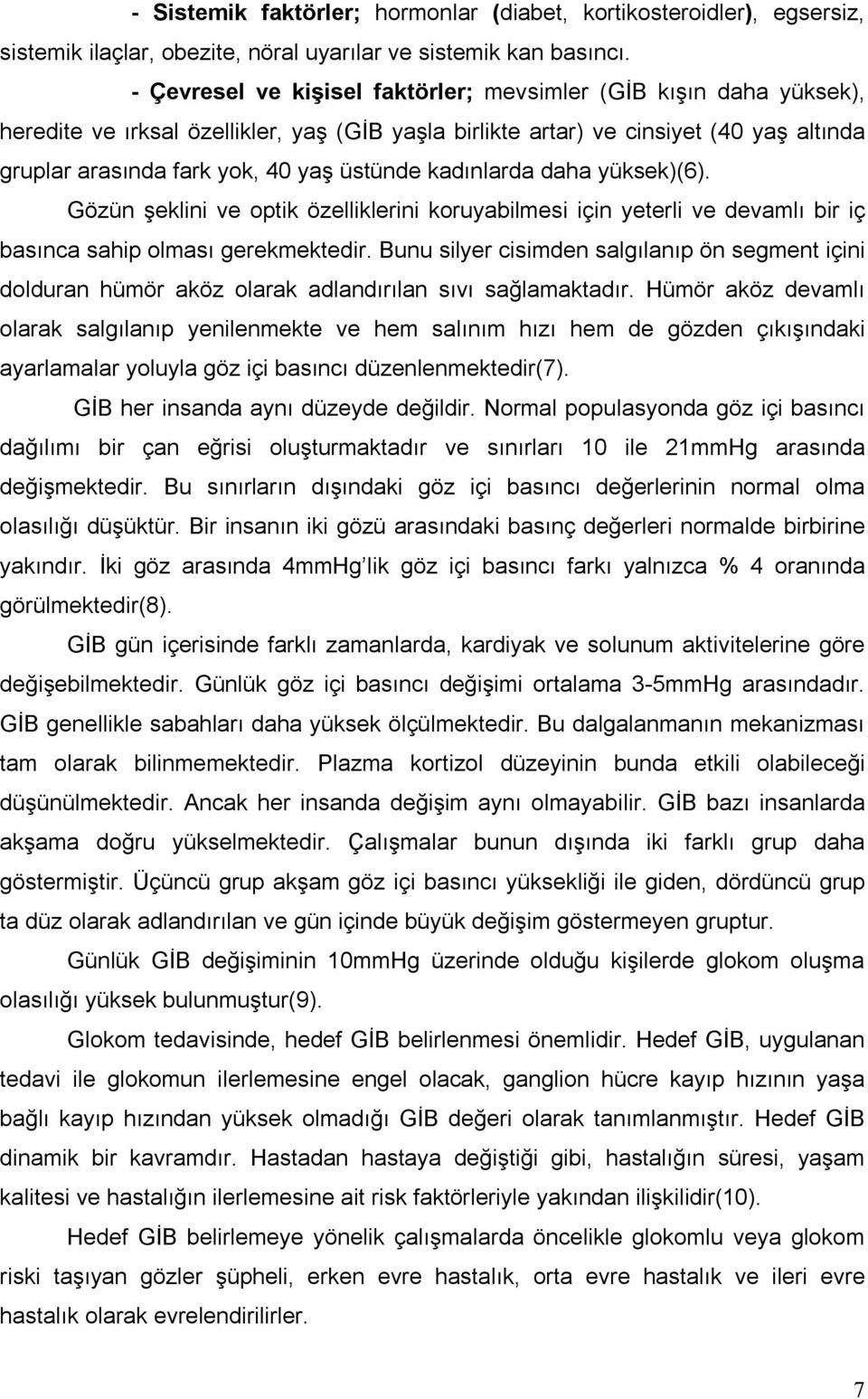 - Sistemik faktörler; hormonlar (diabet, kortikosteroidler), egsersiz, sistemik ilaçlar, obezite, nöral uyarılar ve sistemik kan basıncı.

- Çevresel ve kişisel faktörler; mevsimler (GİB kışın daha yüksek), heredite ve ırksal özellikler, yaş (GİB yaşla birlikte artar) ve cinsiyet (40 yaş altında gruplar arasında fark yok, 40 yaş üstünde kadınlarda daha yüksek)(6).

Gözün şeklini ve optik özelliklerini koruyabilmesi için yeterli ve devamlı bir iç basınca sahip olması gerekmektedir. Bunu silyer cisimden salgılanıp ön segment içini dolduran hümör aköz olarak adlandırılan sıvı sağlamaktadır. Hümör aköz devamlı olarak salgılanıp yenilenmekte ve hem salınım hızı hem de gözden çıkışındaki ayarlamalar yoluyla göz içi basıncı düzenlenmektedir(7).

GİB her insanda aynı düzeyde değildir. Normal populasyonda göz içi basıncı dağılımı bir çan eğrisi oluşturmaktadır ve sınırları 10 ile 21mmHg arasında değişmektedir. Bu sınırların dışındaki göz içi basıncı değerlerinin normal olma olasılığı düşüktür. Bir insanın iki gözü arasındaki basınç değerleri normalde birbirine yakındır. İki göz arasında 4mmHg'lik göz içi basıncı farkı yalnızca % 4 oranında görülmektedir(8).

GİB gün içerisinde farklı zamanlarda, kardiyak ve solunum aktivitelerine göre değişebilmektedir. Günlük göz içi basıncı değişimi ortalama 3-5mmHg arasındadır. GİB genellikle sabahları daha yüksek ölçülmektedir. Bu dalgalanmanın mekanizması tam olarak bilinmemektedir. Plazma kortizol düzeyinin bunda etkili olabileceği düşünülmektedir. Ancak her insanda değişim aynı olmayabilir. GİB bazı insanlarda akşama doğru yükselmektedir. Çalışmalar bunun dışında iki farklı grup daha göstermiştir. Üçüncü grup akşam göz içi basıncı yüksekliği ile giden, dördüncü grup ta düz olarak adlandırılan ve gün içinde büyük değişim göstermeyen gruptur.

Günlük GİB değişiminin 10mmHg üzerinde olduğu kişilerde glokom oluşma olasılığı yüksek bulunmuştur(9).

Glokom tedavisinde, hedef GİB belirlenmesi önemlidir. Hedef GİB, uygulanan tedavi ile glokomun ilerlemesine engel olacak, ganglion hücre kayıp hızının yaşa bağlı kayıp hızından yüksek olmadığı GİB değeri olarak tanımlanmıştır. Hedef GİB dinamik bir kavramdır. Hastadan hastaya değiştiği gibi, hastalığın süresi, yaşam kalitesi ve hastalığın ilerlemesine ait risk faktörleriyle yakından ilişkilidir(10).

Hedef GİB belirlemeye yönelik çalışmalarda öncelikle glokomlu veya glokom riski taşıyan gözler şüpheli, erken evre hastalık, orta evre hastalık ve ileri evre hastalık olarak evrelendirilirler.

7